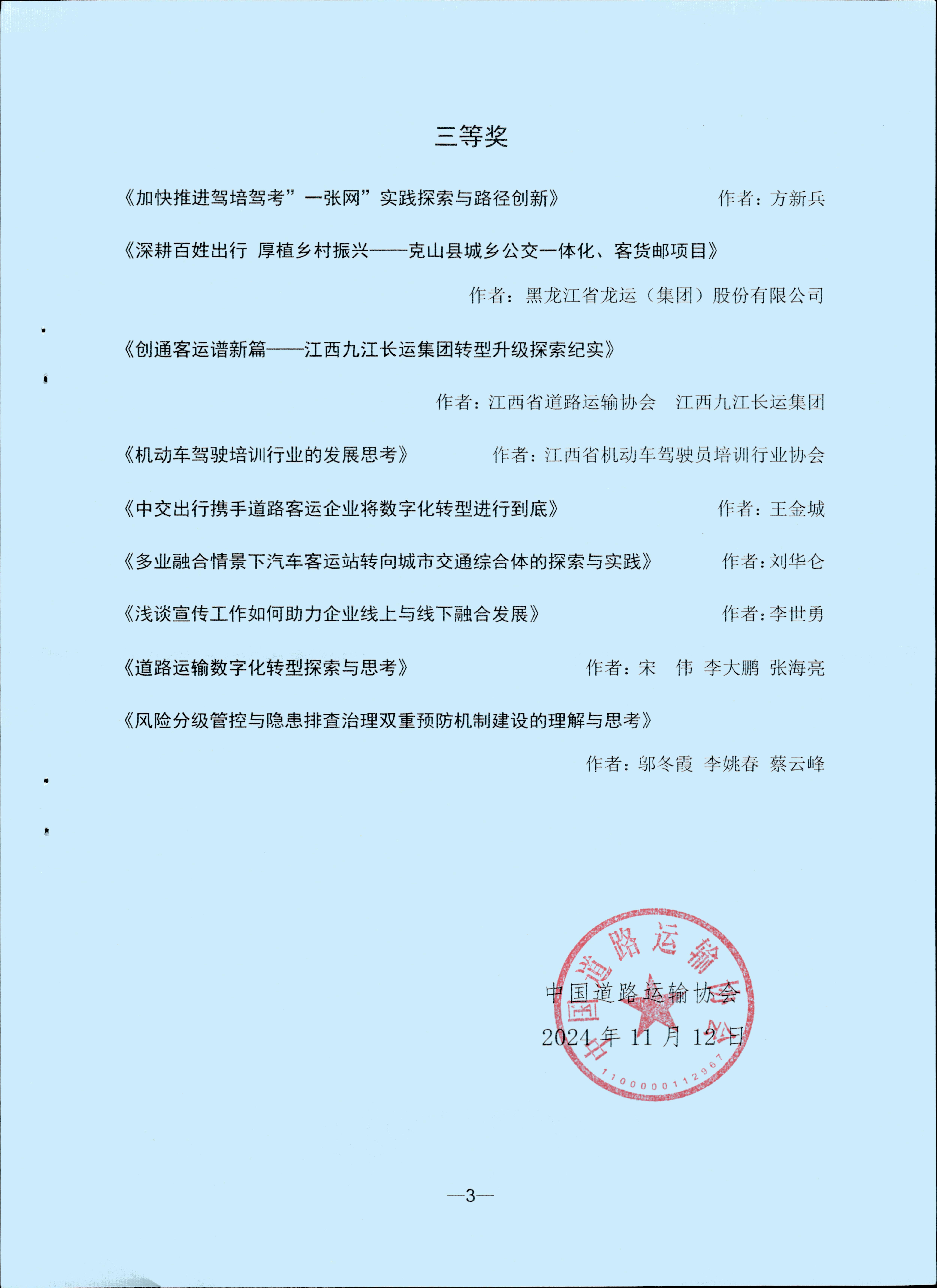 三等奖

《加快推进驾培驾考”一张网”实践探索与路径创新》 作者：方新兵

《深耕百姓出行 厚植乡村振兴——克山县城乡公交一体化、客货邮项目》

作者：黑龙江省龙运（集团）股份有限公司

《创通客运谱新篇——江西九江长运集团转型升级探索纪实》

作者：江西省道路运输协会 江西九江长运集团

《机动车驾驶培训行业的发展思考》 作者：江西省机动车驾驶员培训行业协会

《中交出行携手道路客运企业将数字化转型进行到底》 作者：王金城

《多业融合情景下汽车客运站转向城市交通综合体的探索与实践》 作者：刘华仑

《浅谈宣传工作如何助力企业线上与线下融合发展》 作者：李世勇

《道路运输数字化转型探索与思考》 作者：宋 伟 李大鹏 张海亮

《风险分级管控与隐患排查治理双重预防机制建设的理解与思考》

作者：邬冬霞 李姚春 蔡云峰

中国道路运输协会

2024 年 11 月 12 日

中国道路运输协会

1100000112967

—3—